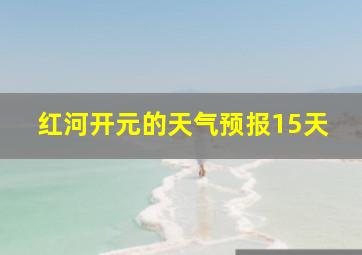 红河开元的天气预报15天